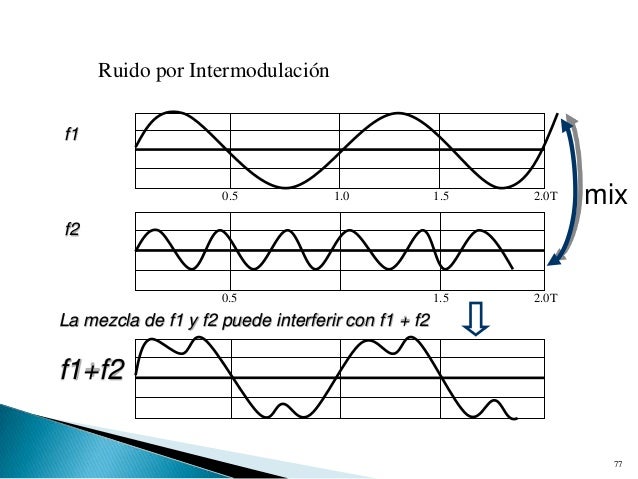 Ruido por Intermodulación

f1

0.5 1.0 1.5 2.0T

mix

f2

0.5 1.5 2.0T

La mezcla de f1 y f2 puede interferir con f1 + f2

f1+f2

77